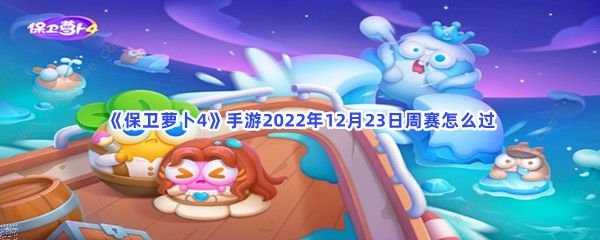 保卫萝卜4

《保卫萝卜4》手游2022年12月23日周赛怎么过